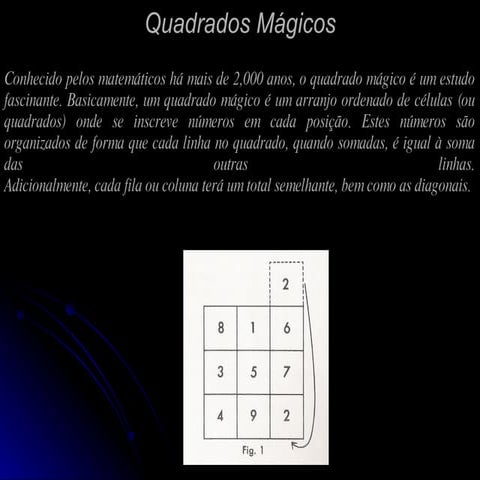 Quadrados Mágicos

Conhecido pelos matemáticos há mais de 2,000 anos, o quadrado mágico é um estudo fascinante. Basicamente, um quadrado mágico é um arranjo ordenado de células (ou quadrados) onde se inscreve números em cada posição. Estes números são organizados de forma que cada linha no quadrado, quando somadas, é igual à soma das outras linhas. Adicionalmente, cada fila ou coluna terá um total semelhante, bem como as diagonais.

2

| 8 | 1 | 6 |
|---|---|---|
| 3 | 5 | 7 |
| 4 | 9 | 2 |

Fig. 1